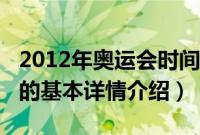 2012年奥运会时间
的基本详情介绍）